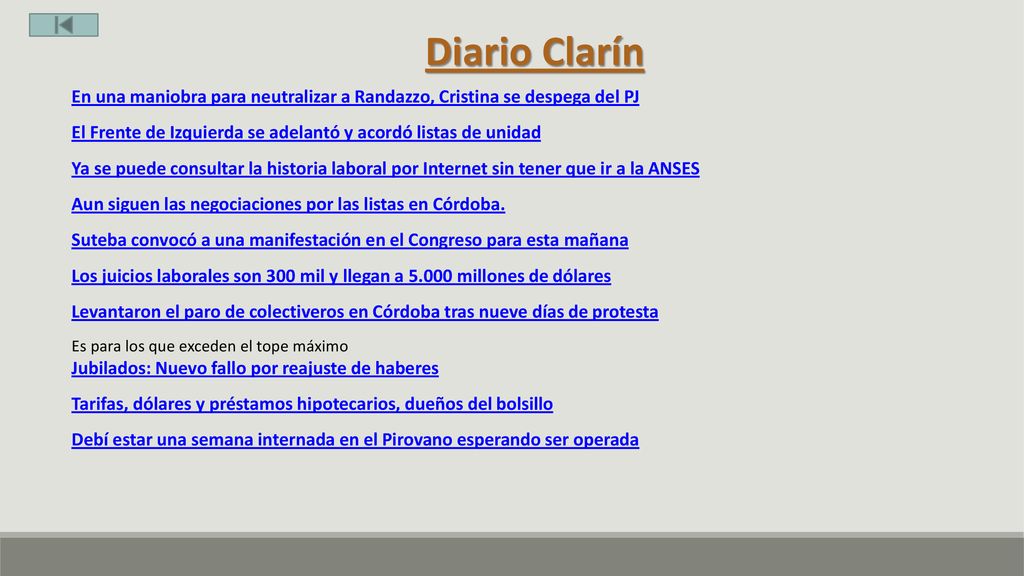 Diario Clarín

En una maniobra para neutralizar a Randazzo, Cristina se despega del PJ

El Frente de Izquierda se adelantó y acordó listas de unidad

Ya se puede consultar la historia laboral por Internet sin tener que ir a la ANSES

Aun siguen las negociaciones por las listas en Córdoba.

Suteba convocó a una manifestación en el Congreso para esta mañana

Los juicios laborales son 300 mil y llegan a 5.000 millones de dólares

Levantaron el paro de colectiveros en Córdoba tras nueve días de protesta

Es para los que exceden el tope máximo
Jubilados: Nuevo fallo por reajuste de haberes

Tarifas, dólares y préstamos hipotecarios, dueños del bolsillo

Debí estar una semana internada en el Pirovano esperando ser operada